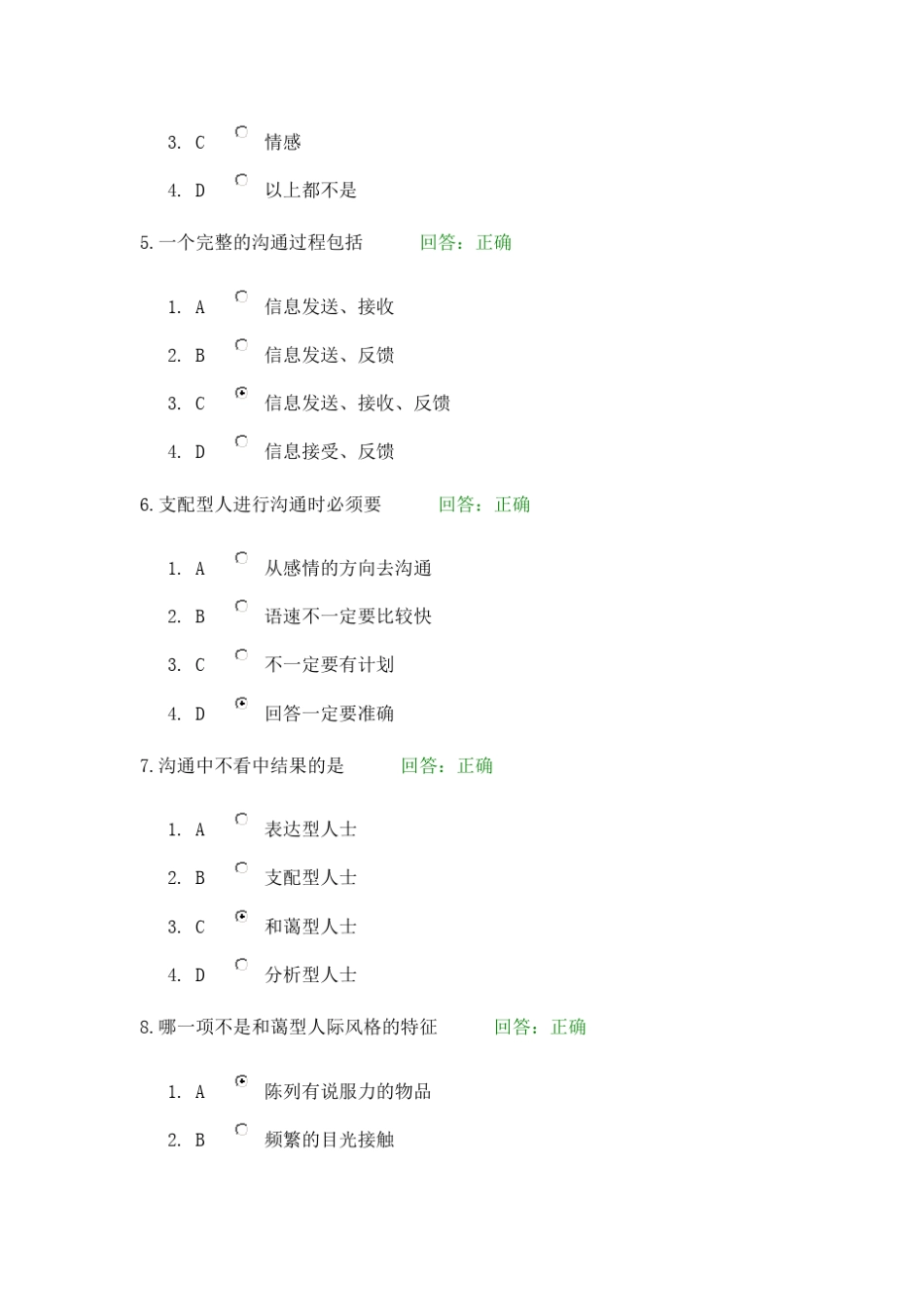 3. C 情感

4. D 以上都不是

5. 一个完整的沟通过程包括 回答：正确

1. A 信息发送、接收

2. B 信息发送、反馈

3. C 信息发送、接收、反馈

4. D 信息接受、反馈

6. 支配型人进行沟通时必须要 回答：正确

1. A 从感情的方向去沟通

2. B 语速不一定要比较快

3. C 不一定要有计划

4. D 回答一定要准确

7. 沟通中不看中结果的是 回答：正确

1. A 表达型人士

2. B 支配型人士

3. C 和蔼型人士

4. D 分析型人士

8. 哪一项不是和蔼型人际风格的特征 回答：正确

1. A 陈列有说服力的物品

2. B 频繁的目光接触